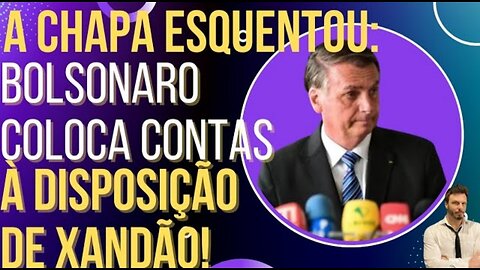 A CHAPA ESQUENTOU:
BOLSONARO
COLOCA CONTAS
À DISPOSIÇÃO
DE XANDÃO!

CNN